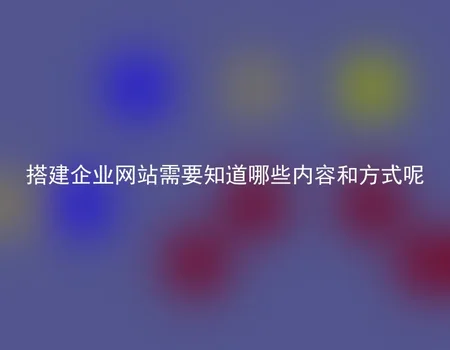 搭建企业网站需要知道哪些内容和方式呢